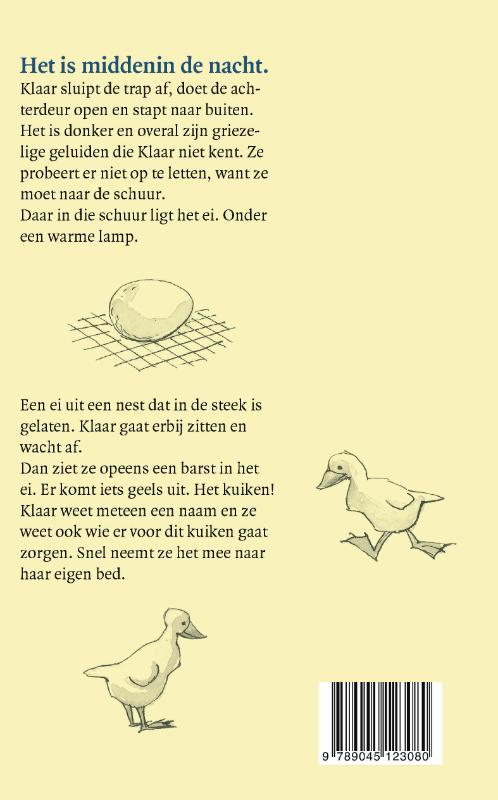 Het is middenin de nacht.
Klaar sluipt de trap af, doet de achterdeur open en stapt naar buiten. Het is donker en overal zijn griezelige geluiden die Klaar niet kent. Ze probeert er niet op te letten, want ze moet naar de schuur.
Daar in die schuur ligt het ei. Onder een warme lamp.

Een ei uit een nest dat in de steek is gelaten. Klaar gaat erbij zitten en wacht af.
Dan ziet ze opeens een barst in het ei. Er komt iets geels uit. Het kuiken! Klaar weet meteen een naam en ze weet ook wie er voor dit kuiken gaat zorgen. Snel neemt ze het mee naar haar eigen bed.

9 789045 123080